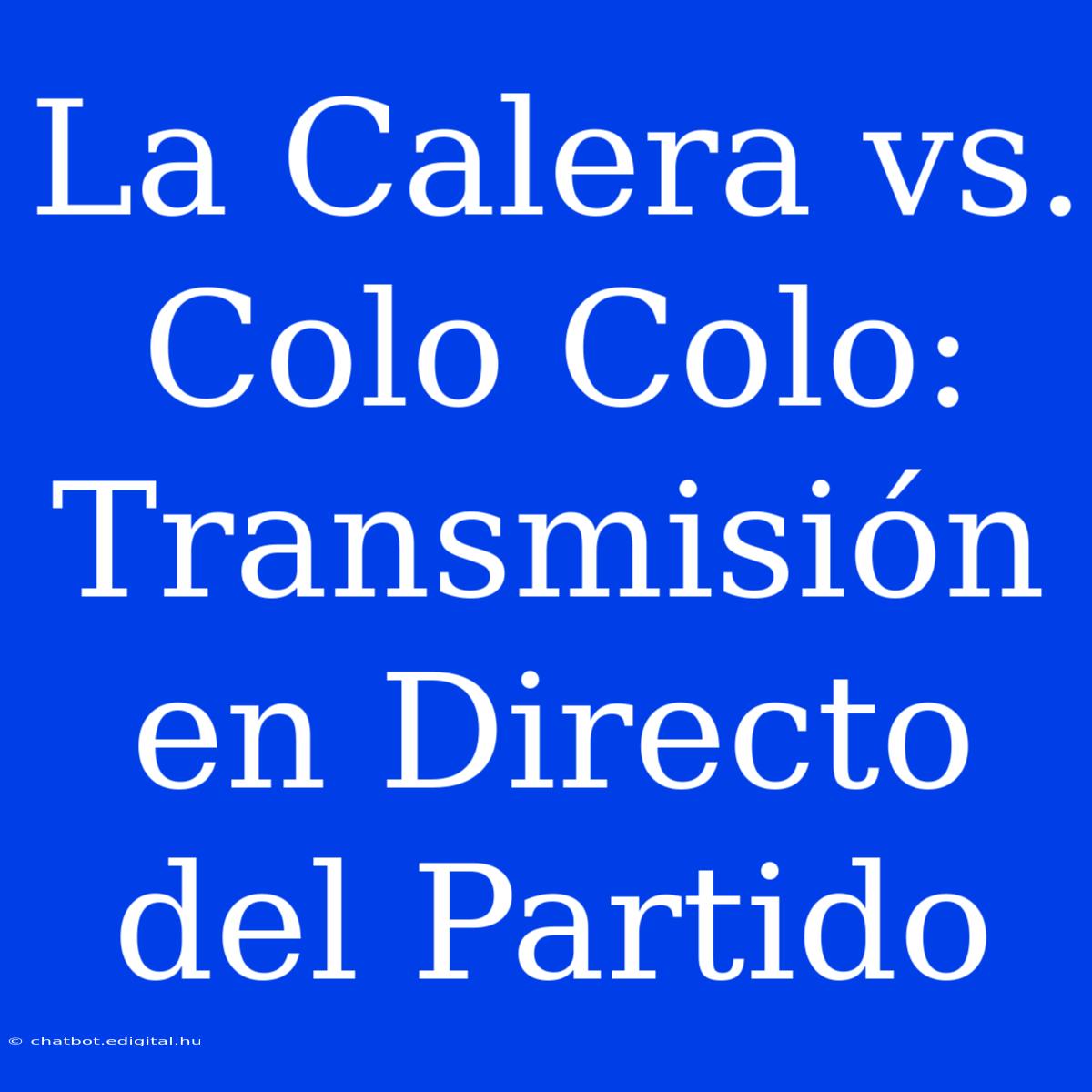 La Calera vs. Colo Colo: Transmisión en Directo del Partido

© chatbot.edigital.hu